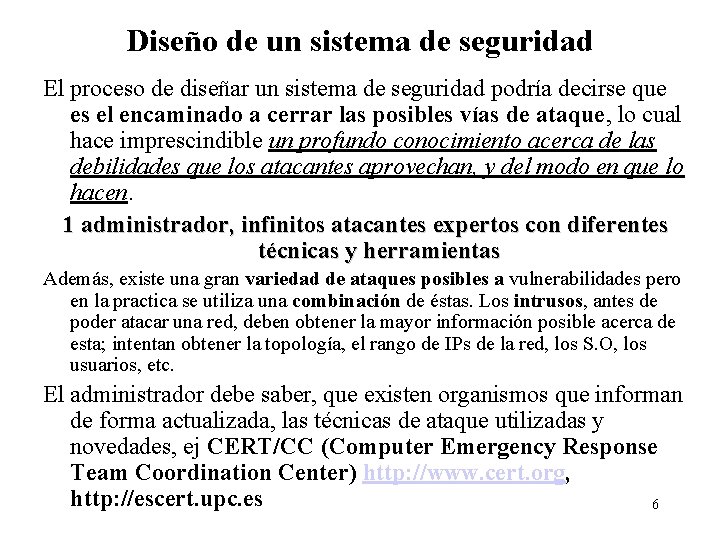 Diseño de un sistema de seguridad

El proceso de diseñar un sistema de seguridad podría decirse que es el encaminado a cerrar las posibles vías de ataque, lo cual hace imprescindible un profundo conocimiento acerca de las debilidades que los atacantes aprovechan, y del modo en que lo hacen.

1 administrador, infinitos atacantes expertos con diferentes técnicas y herramientas

Además, existe una gran variedad de ataques posibles a vulnerabilidades pero en la practica se utiliza una combinación de éstas. Los intrusos, antes de poder atacar una red, deben obtener la mayor información posible acerca de esta; intentan obtener la topología, el rango de IPs de la red, los S.O, los usuarios, etc.

El administrador debe saber, que existen organismos que informan de forma actualizada, las técnicas de ataque utilizadas y novedades, ej CERT/CC (Computer Emergency Response Team Coordination Center) http://www.cert.org, http://escert.upc.es

6